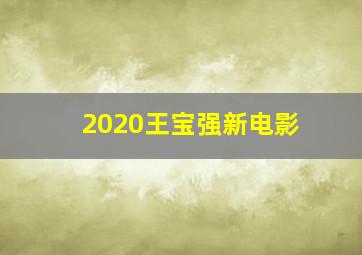 2020王宝强新电影